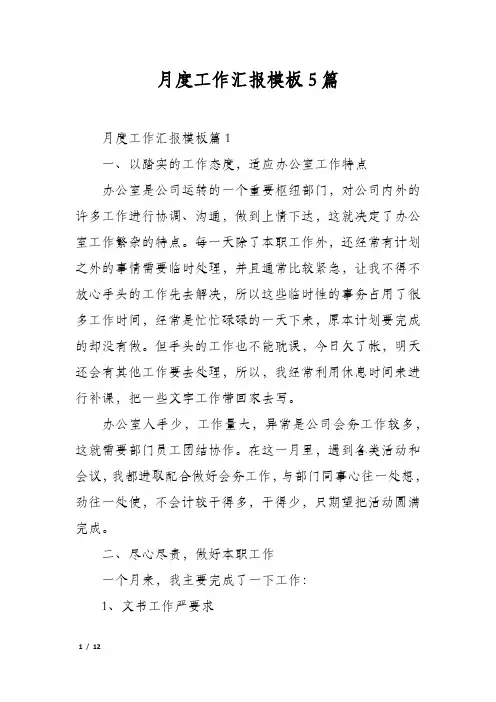 月度工作汇报模板5篇

月度工作汇报模板篇1

一、以踏实的工作态度，适应办公室工作特点

办公室是公司运转的一个重要枢纽部门，对公司内外的许多工作进行协调、沟通，做到上情下达，这就决定了办公室工作繁杂的特点。每一天除了本职工作外，还经常有计划之外的事情需要临时处理，并且通常比较紧急，让我不得不放心手头的工作先去解决，所以这些临时性的事务占用了很多工作时间，经常是忙忙碌碌的一天下来，原本计划要完成的却没有做。但手头的工作也不能耽误，今日欠了帐，明天还会有其他工作要去处理，所以，我经常利用休息时间来进行补课，把一些文字工作带回家去写。

办公室人手少，工作量大，异常是公司会务工作较多，这就需要部门员工团结协作。在这一月里，遇到各类活动和会议，我都进取配合做好会务工作，与部门同事心往一处想，劲往一处使，不会计较干得多，干得少，只期望把活动圆满完成。

二、尽心尽责，做好本职工作

一个月来，我主要完成了一下工作：

1、文书工作严要求

1 / 12